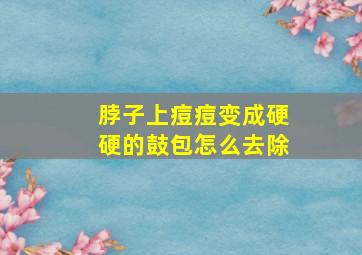 脖子上痘痘变成硬硬的鼓包怎么去除